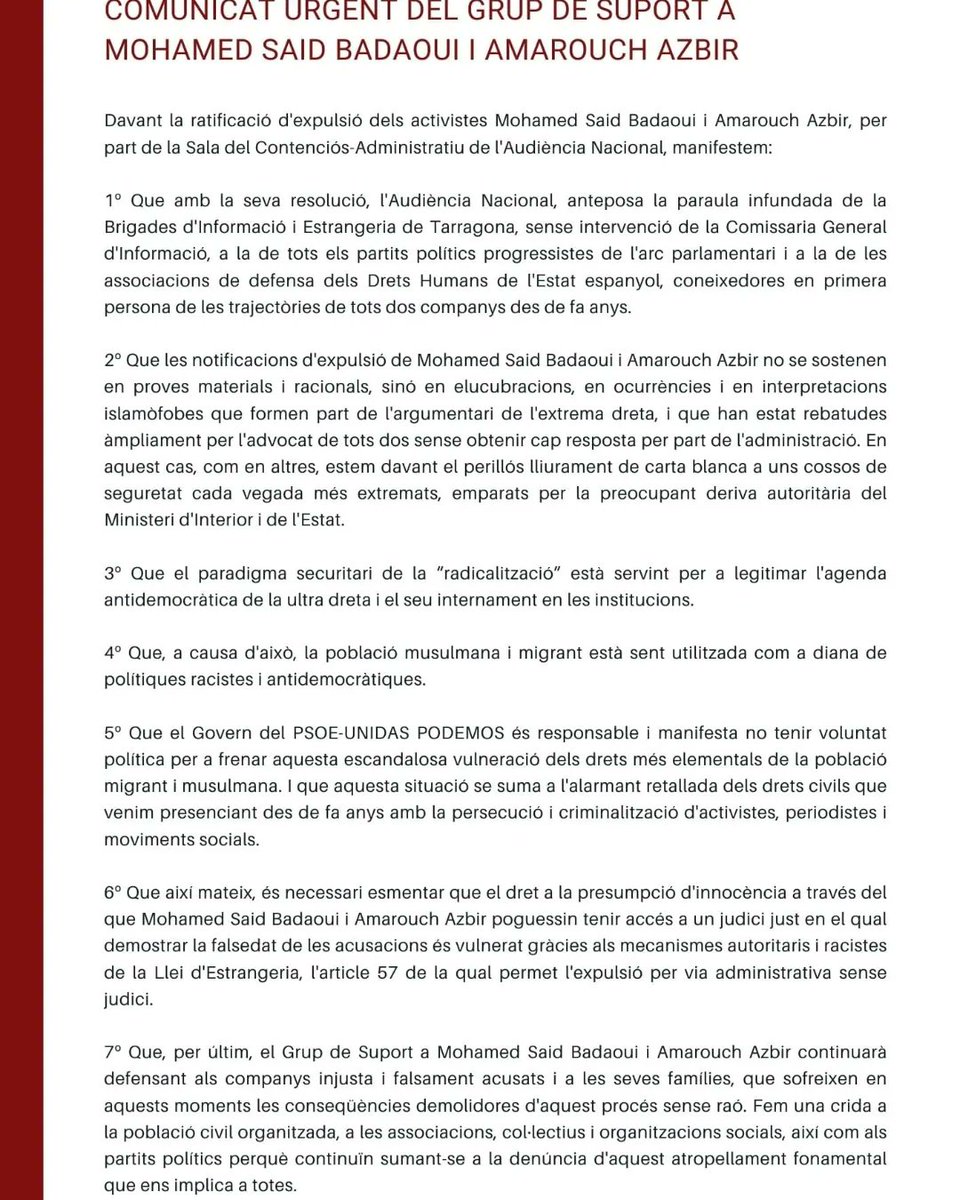 COMUNICAT URGENT DEL GRUP DE SUPORT A MOHAMED SAID BADAOUI I AMAROUCH AZBIR

Davant la ratificació d'expulsió dels activistes Mohamed Said Badaoui i Amarouch Azbir, per part de la Sala del Contenciós-Administratiu de l'Audiència Nacional, manifestem:

1º Que amb la seva resolució, l'Audiència Nacional, anteposa la paraula infundada de la Brigades d'Informació i Estrangeria de Tarragona, sense intervenció de la Comissaria General d'Informació, a la de tots els partits polítics progressistes de l'arc parlamentari i a la de les associacions de defensa dels Drets Humans de l'Estat espanyol, coneixedores en primera persona de les trajectòries de tots dos companys des de fa anys.

2º Que les notificacions d'expulsió de Mohamed Said Badaoui i Amarouch Azbir no se sostenen en proves materials i racionals, sinó en elucubracions, en ocurrències i en interpretacions islamòfobes que formen part de l'argumentari de l'extrema dreta, i que han estat rebatudes àmpliament per l'advocat de tots dos sense obtenir cap resposta per part de l'administració. En aquest cas, com en altres, estem davant el perillós lliurament de carta blanca a uns cossos de seguretat cada vegada més extremats, emparats per la preocupant deriva autoritària del Ministeri d'Interior i de l'Estat.

3º Que el paradigma securitari de la "radicalització" està servint per a legitimar l'agenda antidemocràtica de la ultra dreta i el seu internament en les institucions.

4º Que, a causa d'això, la població musulmana i migrant està sent utilitzada com a diana de polítiques racistes i antidemocràtiques.

5º Que el Govern del PSOE-UNIDAS PODEMOS és responsable i manifesta no tenir voluntat política per a frenar aquesta escandalosa vulneració dels drets més elementals de la població migrant i musulmana. I que aquesta situació se suma a l'alarmant retallada dels drets civils que venim presenciant des de fa anys amb la persecució i criminalització d'activistes, periodistes i moviments socials.

6º Que així mateix, és necessari esmentar que el dret a la presumpció d'innocència a través del que Mohamed Said Badaoui i Amarouch Azbir poguessin tenir accés a un judici just en el qual demostrar la falsedat de les acusacions és vulnerat gràcies als mecanismes autoritaris i racistes de la Llei d'Estrangeria, l'article 57 de la qual permet l'expulsió per via administrativa sense judici.

7º Que, per últim, el Grup de Suport a Mohamed Said Badaoui i Amarouch Azbir continuarà defensant als companys injusta i falsament acusats i a les seves famílies, que sofreixen en aquests moments les conseqüències demolidores d'aquest procés sense raó. Fem una crida a la població civil organitzada, a les associacions, col·lectius i organitzacions socials, així com als partits polítics perquè continuïn sumant-se a la denúncia d'aquest atropellament fonamental que ens implica a totes.